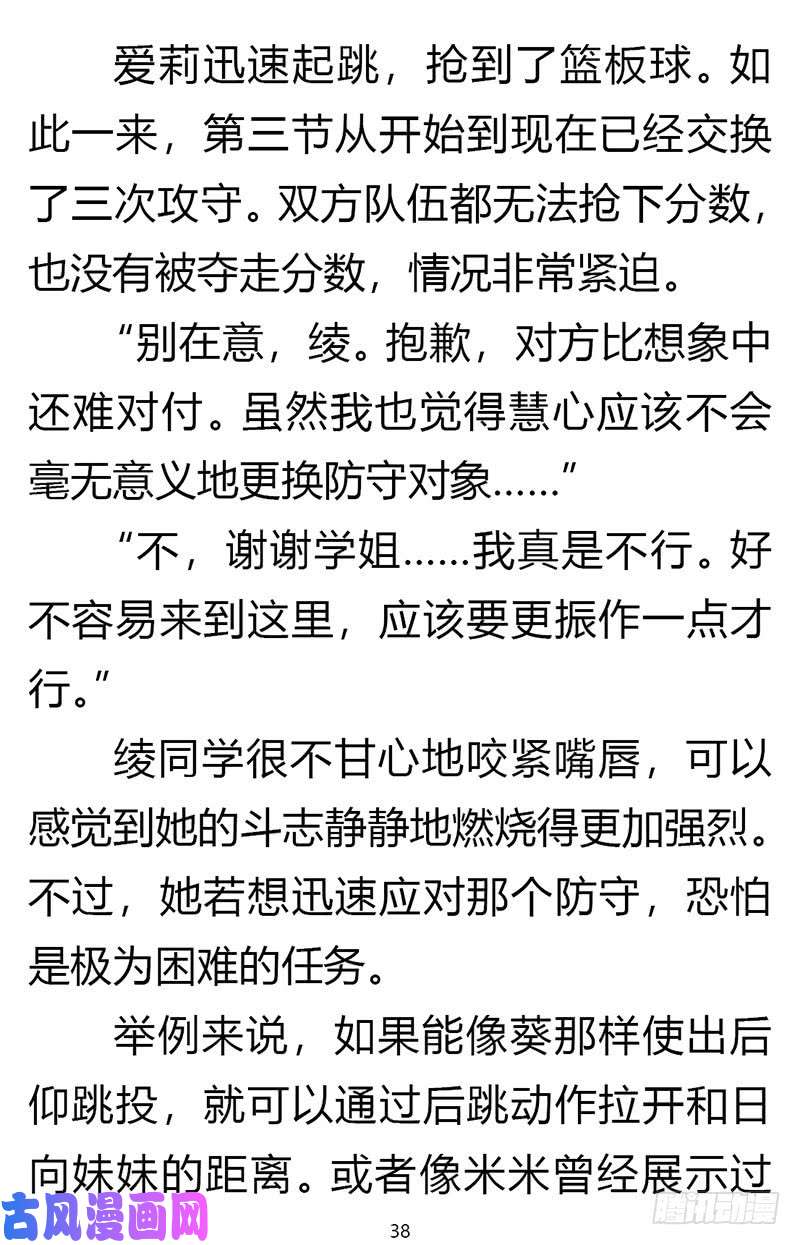 爱莉迅速起跳，抢到了篮板球。如此一来，第三节从开始到现在已经交换了三次攻守。双方队伍都无法抢下分数，也没有被夺走分数，情况非常紧迫。

“别在意，绫。抱歉，对方比想象中还难对付。虽然我也觉得慧心应该不会毫无意义地更换防守对象……”

“不，谢谢学姐……我真是不行。好不容易来到这里，应该要更振作一点才行。”

绫同学很不甘心地咬紧嘴唇，可以感觉到她的斗志静静地燃烧得更加强烈。不过，她若想迅速应对那个防守，恐怕是极为困难的任务。

举例来说，如果能像葵那样使出后仰跳投，就可以通过后跳动作拉开和日向妹妹的距离。或者像米米曾经展示过

古风漫画网

38

腾讯动漫